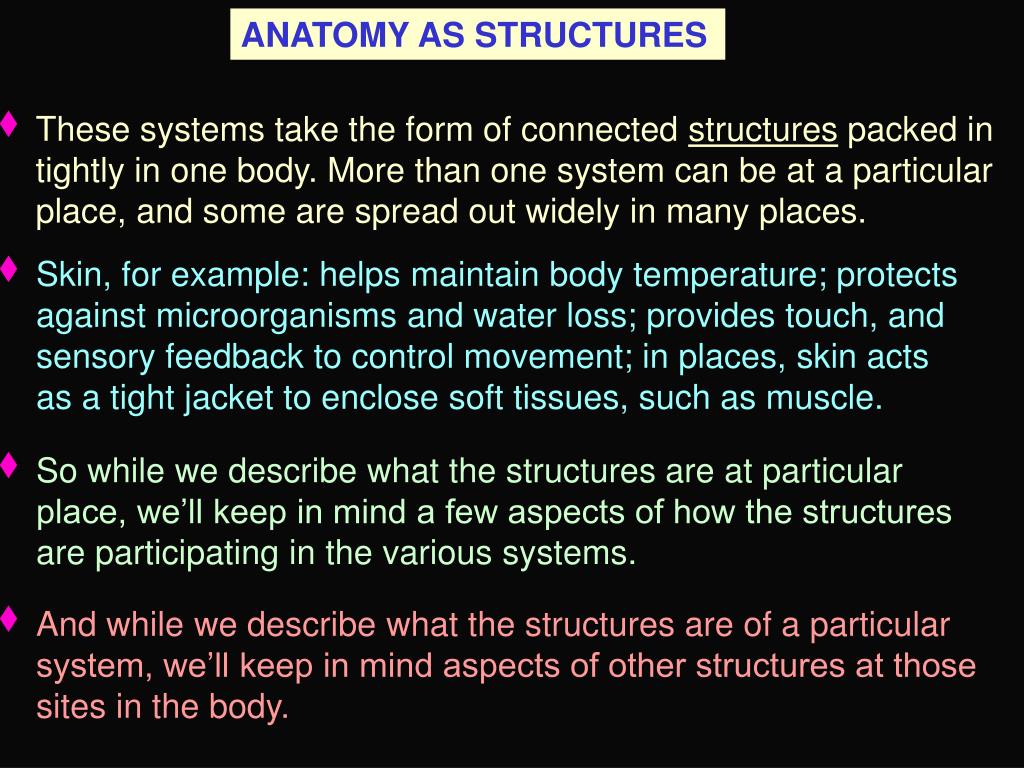 ANATOMY AS STRUCTURES

♦ These systems take the form of connected structures packed in tightly in one body. More than one system can be at a particular place, and some are spread out widely in many places.

♦ Skin, for example: helps maintain body temperature; protects against microorganisms and water loss; provides touch, and sensory feedback to control movement; in places, skin acts as a tight jacket to enclose soft tissues, such as muscle.

♦ So while we describe what the structures are at particular place, we'll keep in mind a few aspects of how the structures are participating in the various systems.

♦ And while we describe what the structures are of a particular system, we'll keep in mind aspects of other structures at those sites in the body.